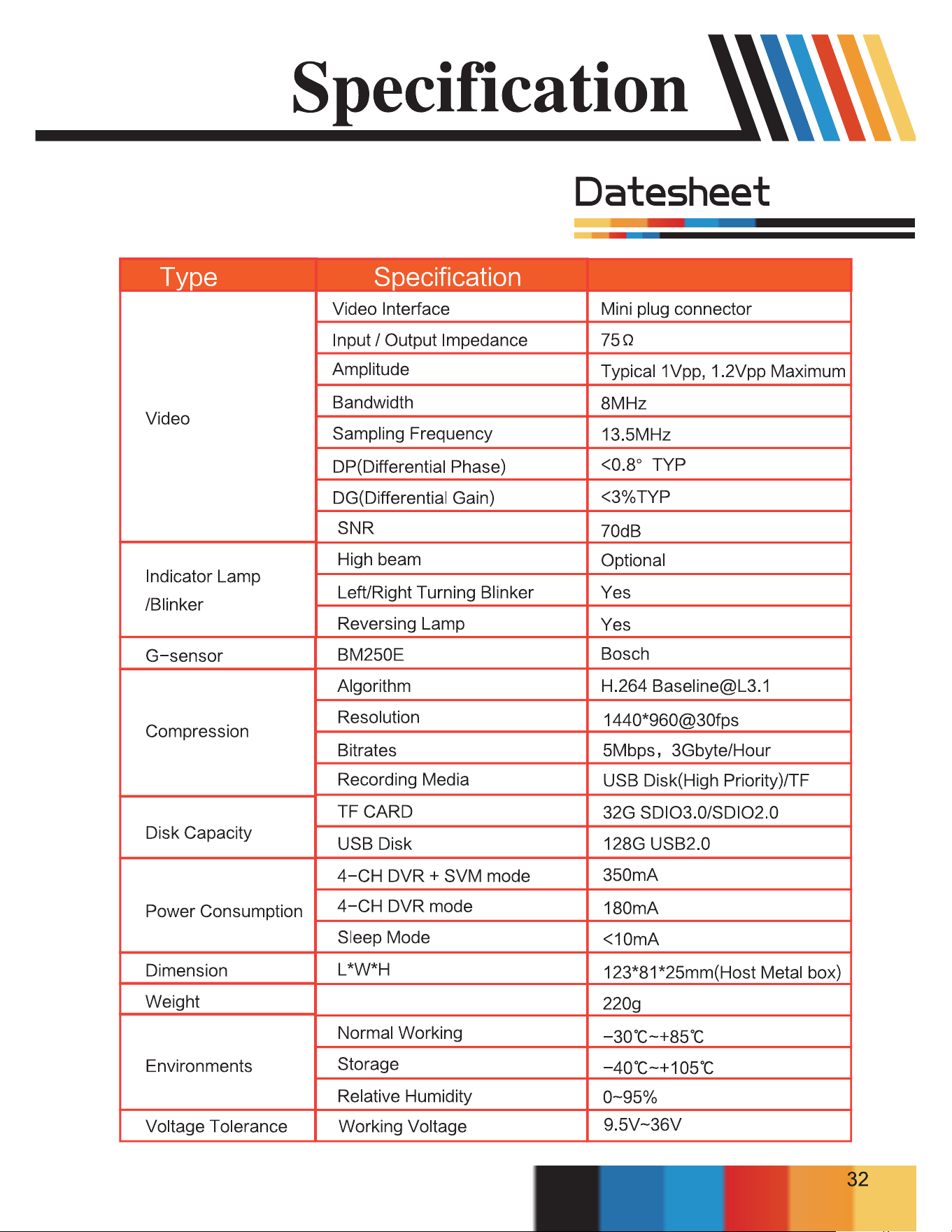 Specification

Datesheet

| Type | Specification | |
|---|---|---|
| Video | Video Interface | Mini plug connector |
| | Input / Output Impedance | 75Ω |
| | Amplitude | Typical 1Vpp, 1.2Vpp Maximum |
| | Bandwidth | 8MHz |
| | Sampling Frequency | 13.5MHz |
| | DP(Differential Phase) | <0.8° TYP |
| | DG(Differential Gain) | <3%TYP |
| | SNR | 70dB |
| Indicator Lamp /Blinker | High beam | Optional |
| | Left/Right Turning Blinker | Yes |
| | Reversing Lamp | Yes |
| G-sensor | BM250E | Bosch |
| Compression | Algorithm | H.264 Baseline@L3.1 |
| | Resolution | 1440*960@30fps |
| | Bitrates | 5Mbps，3Gbyte/Hour |
| | Recording Media | USB Disk(High Priority)/TF |
| Disk Capacity | TF CARD | 32G SDIO3.0/SDIO2.0 |
| | USB Disk | 128G USB2.0 |
| Power Consumption | 4-CH DVR + SVM mode | 350mA |
| | 4-CH DVR mode | 180mA |
| | Sleep Mode | <10mA |
| Dimension | L*W*H | 123*81*25mm(Host Metal box) |
| Weight | | 220g |
| Environments | Normal Working | -30℃~+85℃ |
| | Storage | -40℃~+105℃ |
| | Relative Humidity | 0~95% |
| Voltage Tolerance | Working Voltage | 9.5V~36V |

32